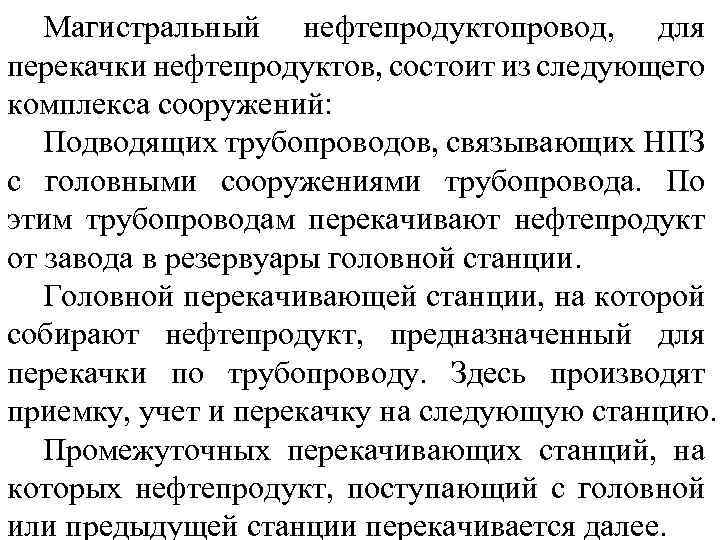 Магистральный нефтепродуктопровод, для перекачки нефтепродуктов, состоит из следующего комплекса сооружений:

Подводящих трубопроводов, связывающих НПЗ с головными сооружениями трубопровода. По этим трубопроводам перекачивают нефтепродукт от завода в резервуары головной станции.

Головной перекачивающей станции, на которой собирают нефтепродукт, предназначенный для перекачки по трубопроводу. Здесь производят приемку, учет и перекачку на следующую станцию.

Промежуточных перекачивающих станций, на которых нефтепродукт, поступающий с головной или предыдущей станции перекачивается далее.